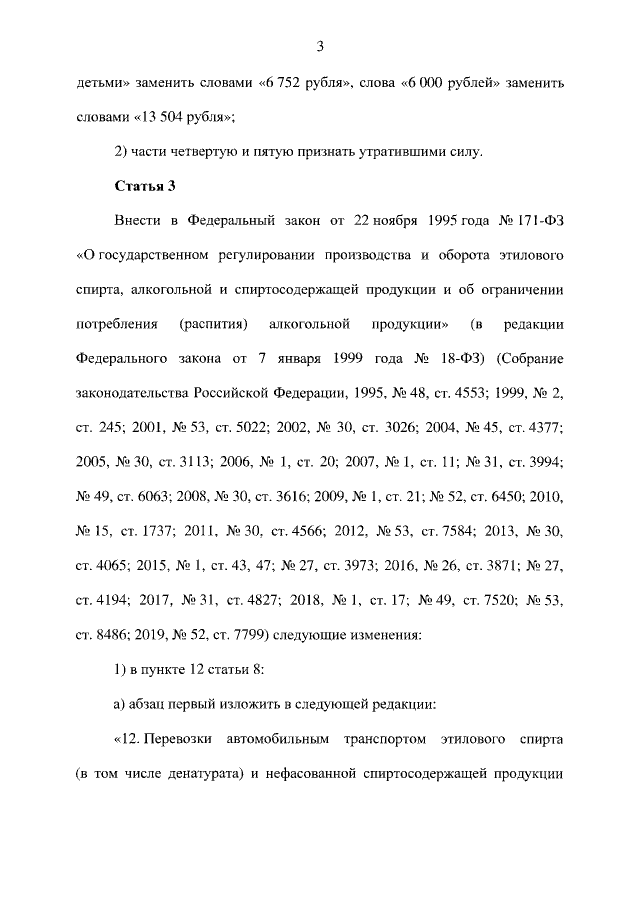 3

детьми» заменить словами «6 752 рубля», слова «6 000 рублей» заменить словами «13 504 рубля»;

2) части четвертую и пятую признать утратившими силу.

Статья 3

Внести в Федеральный закон от 22 ноября 1995 года № 171-ФЗ «О государственном регулировании производства и оборота этилового спирта, алкогольной и спиртосодержащей продукции и об ограничении потребления (распития) алкогольной продукции» (в редакции Федерального закона от 7 января 1999 года № 18-ФЗ) (Собрание законодательства Российской Федерации, 1995, № 48, ст. 4553; 1999, № 2, ст. 245; 2001, № 53, ст. 5022; 2002, № 30, ст. 3026; 2004, № 45, ст. 4377; 2005, № 30, ст. 3113; 2006, № 1, ст. 20; 2007, № 1, ст. 11; № 31, ст. 3994; № 49, ст. 6063; 2008, № 30, ст. 3616; 2009, № 1, ст. 21; № 52, ст. 6450; 2010, № 15, ст. 1737; 2011, № 30, ст. 4566; 2012, № 53, ст. 7584; 2013, № 30, ст. 4065; 2015, № 1, ст. 43, 47; № 27, ст. 3973; 2016, № 26, ст. 3871; № 27, ст. 4194; 2017, № 31, ст. 4827; 2018, № 1, ст. 17; № 49, ст. 7520; № 53, ст. 8486; 2019, № 52, ст. 7799) следующие изменения:

1) в пункте 12 статьи 8:

а) абзац первый изложить в следующей редакции:

«12. Перевозки автомобильным транспортом этилового спирта (в том числе денатурата) и нефасованной спиртосодержащей продукции